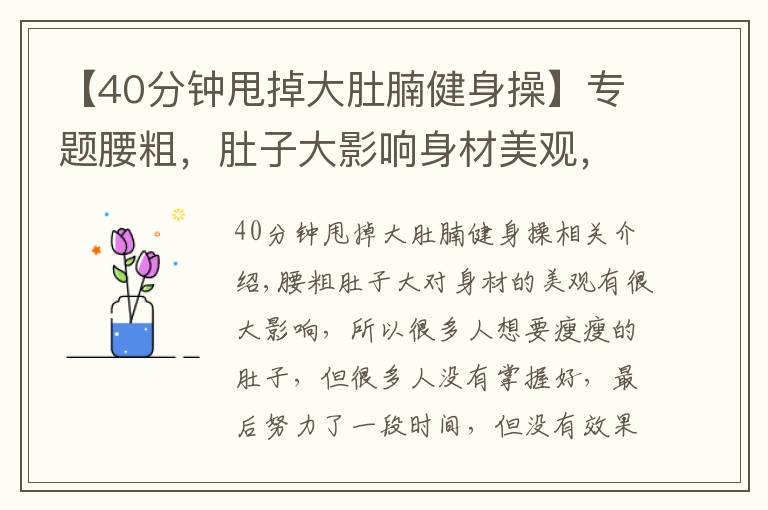 【40分钟甩掉大肚腩健身操】专题腰粗，肚子大影响身材美观，

40分钟甩掉大肚腩健身操相关介绍，腰粗肚子大对身材的美观有很大影响，所以很多人想要瘦瘦的肚子，但很多人没有掌握好，最后努力了一段时间，但没有效果